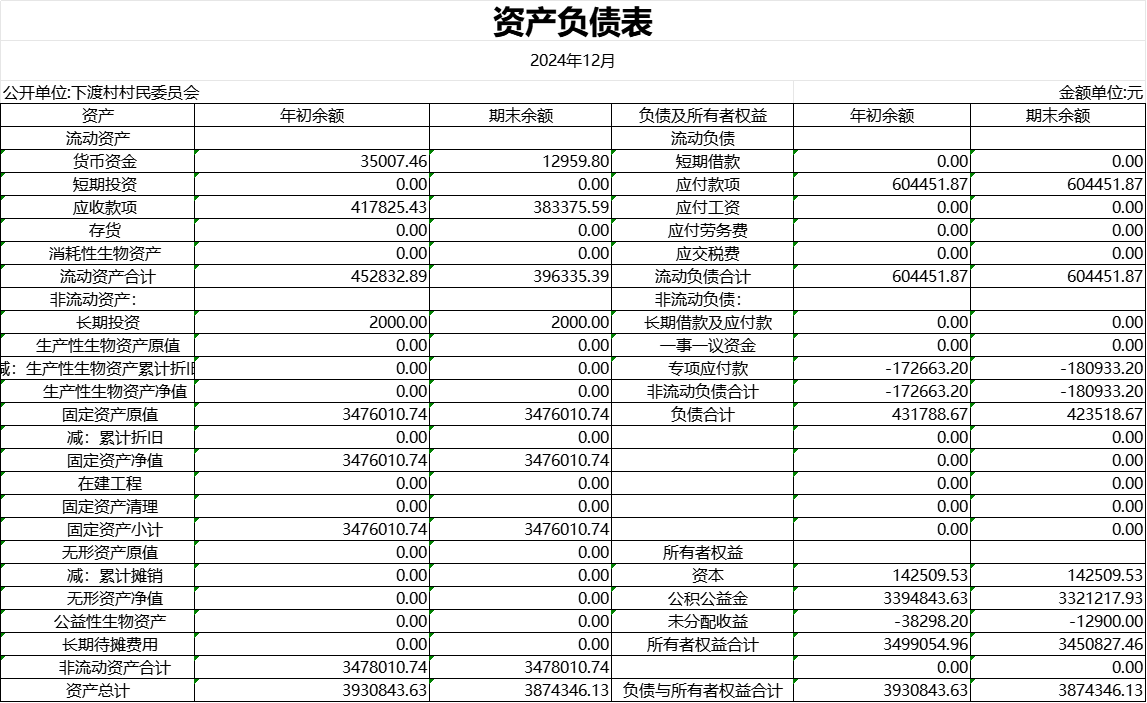 资产负债表

2024年12月

公开单位:下渡村村民委员会

金额单位:元

| 资产 | 年初余额 | 期末余额 | 负债及所有者权益 | 年初余额 | 期末余额 |
|---|---|---|---|---|---|
| 流动资产 | | | 流动负债 | | |
| 货币资金 | 35007.46 | 12959.80 | 短期借款 | 0.00 | 0.00 |
| 短期投资 | 0.00 | 0.00 | 应付款项 | 604451.87 | 604451.87 |
| 应收款项 | 417825.43 | 383375.59 | 应付工资 | 0.00 | 0.00 |
| 存货 | 0.00 | 0.00 | 应付劳务费 | 0.00 | 0.00 |
| 消耗性生物资产 | 0.00 | 0.00 | 应交税费 | 0.00 | 0.00 |
| 流动资产合计 | 452832.89 | 396335.39 | 流动负债合计 | 604451.87 | 604451.87 |
| 非流动资产: | | | 非流动负债: | | |
| 长期投资 | 2000.00 | 2000.00 | 长期借款及应付款 | 0.00 | 0.00 |
| 生产性生物资产原值 | 0.00 | 0.00 | 一事一议资金 | 0.00 | 0.00 |
| 减:生产性生物资产累计折旧 | 0.00 | 0.00 | 专项应付款 | -172663.20 | -180933.20 |
| 生产性生物资产净值 | 0.00 | 0.00 | 非流动负债合计 | -172663.20 | -180933.20 |
| 固定资产原值 | 3476010.74 | 3476010.74 | 负债合计 | 431788.67 | 423518.67 |
| 减:累计折旧 | 0.00 | 0.00 | | 0.00 | 0.00 |
| 固定资产净值 | 3476010.74 | 3476010.74 | | 0.00 | 0.00 |
| 在建工程 | 0.00 | 0.00 | | 0.00 | 0.00 |
| 固定资产清理 | 0.00 | 0.00 | | 0.00 | 0.00 |
| 固定资产小计 | 3476010.74 | 3476010.74 | | 0.00 | 0.00 |
| 无形资产原值 | 0.00 | 0.00 | 所有者权益 | | |
| 减:累计摊销 | 0.00 | 0.00 | 资本 | 142509.53 | 142509.53 |
| 无形资产净值 | 0.00 | 0.00 | 公积公益金 | 3394843.63 | 3321217.93 |
| 公益性生物资产 | 0.00 | 0.00 | 未分配收益 | -38298.20 | -12900.00 |
| 长期待摊费用 | 0.00 | 0.00 | 所有者权益合计 | 3499054.96 | 3450827.46 |
| 非流动资产合计 | 3478010.74 | 3478010.74 | | 0.00 | 0.00 |
| 资产总计 | 3930843.63 | 3874346.13 | 负债与所有者权益合计 | 3930843.63 | 3874346.13 |